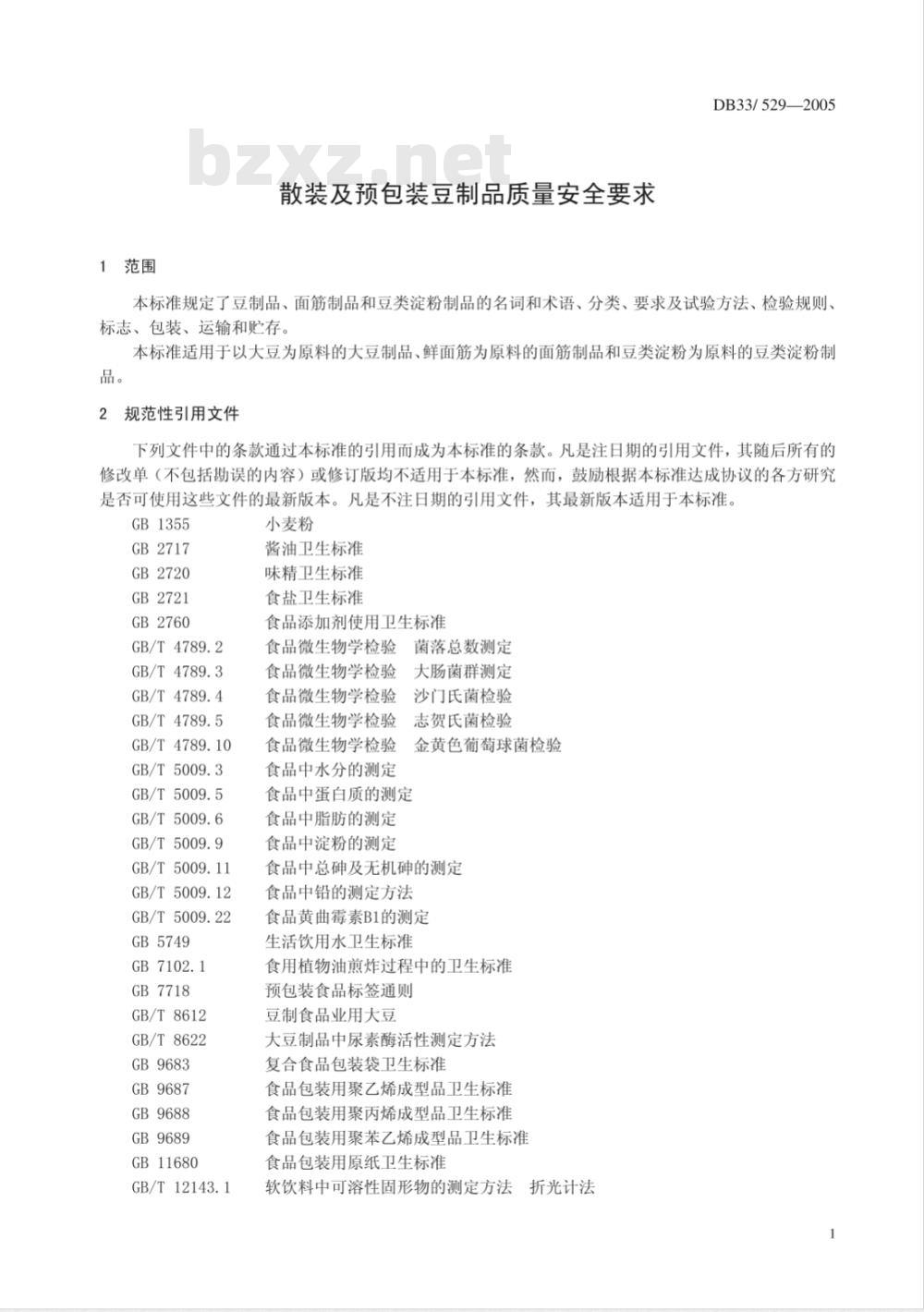 DB33/ 529—2005

bzxz.net

散装及预包装豆制品质量安全要求

1 范围

本标准规定了豆制品、面筋制品和豆类淀粉制品的名词和术语、分类、要求及试验方法、检验规则、标志、包装、运输和贮存。

本标准适用于以大豆为原料的大豆制品、鲜面筋为原料的面筋制品和豆类淀粉为原料的豆类淀粉制品。

2 规范性引用文件

下列文件中的条款通过本标准的引用而成为本标准的条款。凡是注日期的引用文件，其随后所有的修改单（不包括勘误的内容）或修订版均不适用于本标准，然而，鼓励根据本标准达成协议的各方研究是否可使用这些文件的最新版本。凡是不注日期的引用文件，其最新版本适用于本标准。

GB 1355 小麦粉
GB 2717 酱油卫生标准
GB 2720 味精卫生标准
GB 2721 食盐卫生标准
GB 2760 食品添加剂使用卫生标准
GB/T 4789.2 食品微生物学检验 菌落总数测定
GB/T 4789.3 食品微生物学检验 大肠菌群测定
GB/T 4789.4 食品微生物学检验 沙门氏菌检验
GB/T 4789.5 食品微生物学检验 志贺氏菌检验
GB/T 4789.10 食品微生物学检验 金黄色葡萄球菌检验
GB/T 5009.3 食品中水分的测定
GB/T 5009.5 食品中蛋白质的测定
GB/T 5009.6 食品中脂肪的测定
GB/T 5009.9 食品中淀粉的测定
GB/T 5009.11 食品中总砷及无机砷的测定
GB/T 5009.12 食品中铅的测定方法
GB/T 5009.22 食品黄曲霉素B1的测定
GB 5749 生活饮用水卫生标准
GB 7102.1 食用植物油煎炸过程中的卫生标准
GB 7718 预包装食品标签通则
GB/T 8612 豆制食品业用大豆
GB/T 8622 大豆制品中尿素酶活性测定方法
GB 9683 复合食品包装袋卫生标准
GB 9687 食品包装用聚乙烯成型品卫生标准
GB 9688 食品包装用聚丙烯成型品卫生标准
GB 9689 食品包装用聚苯乙烯成型品卫生标准
GB 11680 食品包装用原纸卫生标准
GB/T 12143.1 软饮料中可溶性固形物的测定方法 折光计法

1